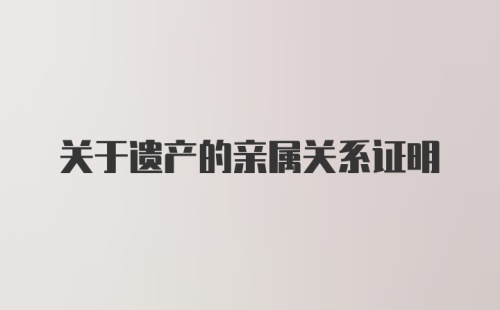 关于遗产的亲属关系证明